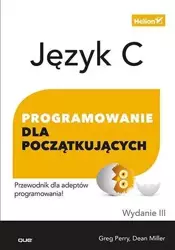 Helion

Język C

PROGRAMOWANIE
DLA
POCZĄTKUJĄCYCH

Przewodnik dla adeptów programowania!

Wydanie III

que

Greg Perry, Dean Miller